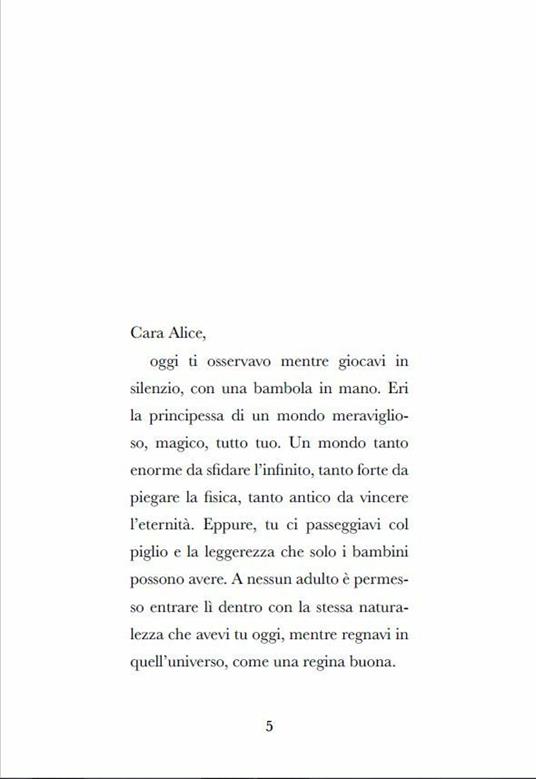 Cara Alice,

oggi ti osservavo mentre giocavi in silenzio, con una bambola in mano. Eri la principessa di un mondo meraviglioso, magico, tutto tuo. Un mondo tanto enorme da sfidare l'infinito, tanto forte da piegare la fisica, tanto antico da vincere l'eternità. Eppure, tu ci passeggiavi col piglio e la leggerezza che solo i bambini possono avere. A nessun adulto è permesso entrare lì dentro con la stessa naturalezza che avevi tu oggi, mentre regnavi in quell'universo, come una regina buona.

5